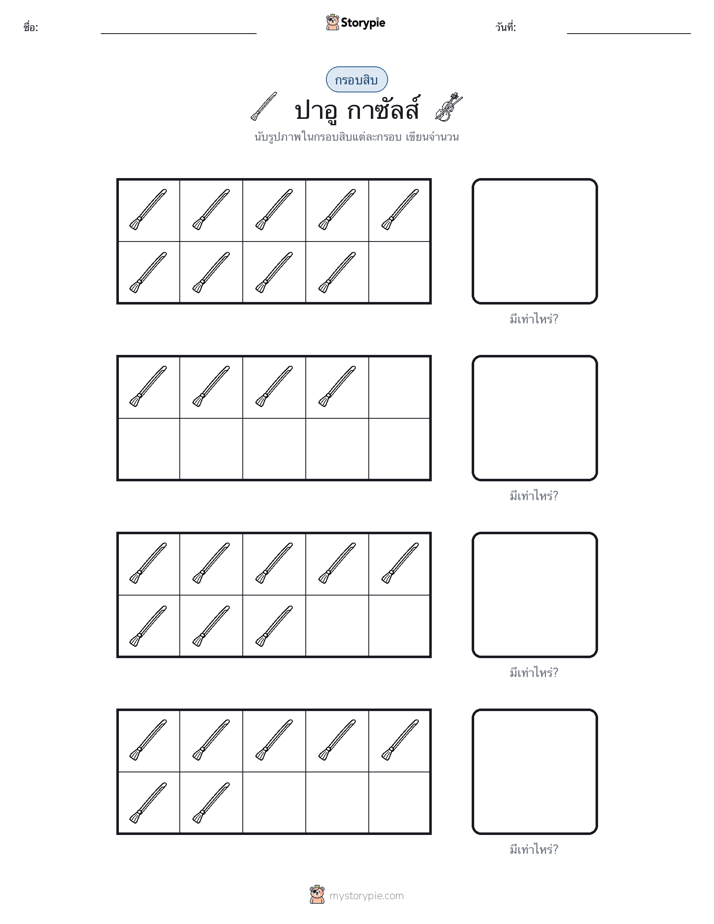 ชื่อ: Storypie วันที่:

กรอบสิบ

ปาอู กาซัลส์

นับรูปภาพในกรอบสิบแต่ละกรอบ เขียนจำนวน

มีเท่าไหร่?

มีเท่าไหร่?

มีเท่าไหร่?

มีเท่าไหร่?

mystorypie.com